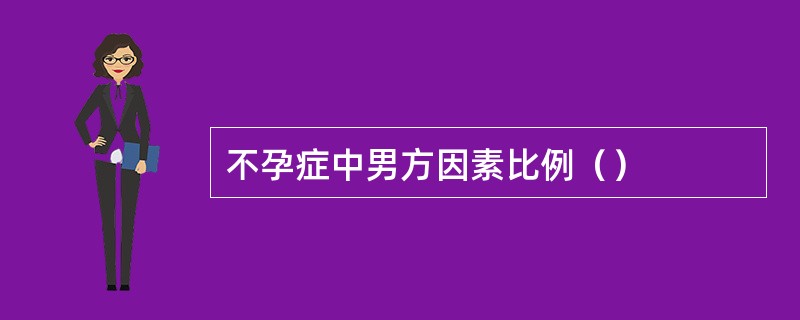 不孕症中男方因素比例（）